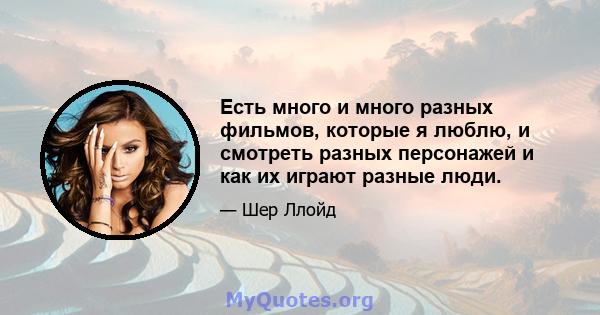 Есть много и много разных фильмов, которые я люблю, и смотреть разных персонажей и как их играют разные люди.

— Шер Ллойд

MyQuotes.org